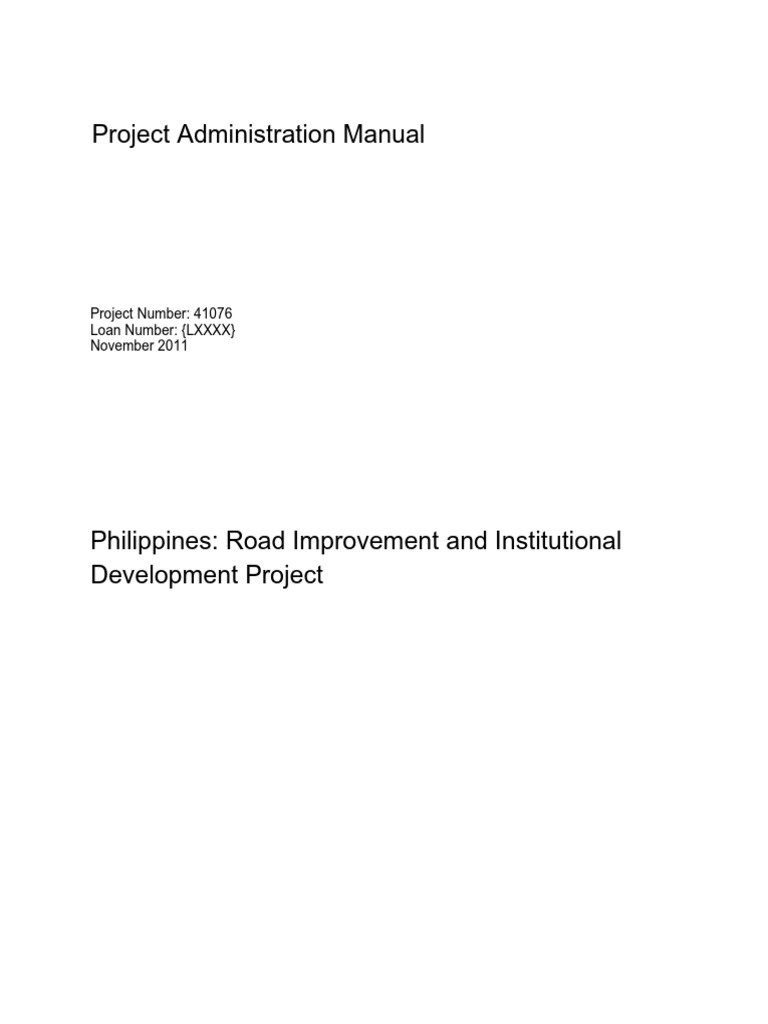 Project Administration Manual

Project Number: 41076
Loan Number: {LXXXX}
November 2011

Philippines: Road Improvement and Institutional Development Project